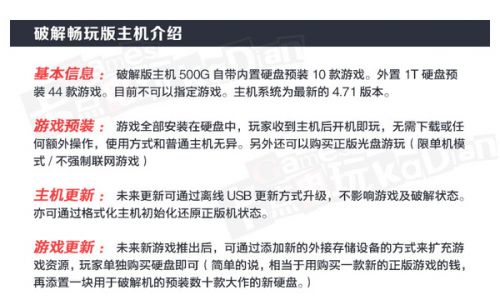 破解畅玩版主机介绍

基本信息： 破解版主机 500G 自带内置硬盘预装 10 款游戏。外置 1T 硬盘预装 44 款游戏。目前不可以指定游戏。主机系统为最新的 4.71 版本。

游戏预装： 游戏全部安装在硬盘中，玩家收到主机后开机即玩，无需下载或任何额外操作，使用方式和普通主机无异。另外还可以购买正版光盘游玩（限单机模式 / 不强制联网游戏）

主机更新： 未来更新可通过离线 USB 更新方式升级，不影响游戏及破解状态。亦可通过格式化主机初始化还原正版机状态。

游戏更新： 未来新游戏推出后，可通过添加新的外接存储设备的方式来扩充游戏资源，玩家单独购买硬盘即可（简单的说，相当于用购买一款新的正版游戏的钱，再添置一块用于破解机的预装数十款大作的新硬盘。）